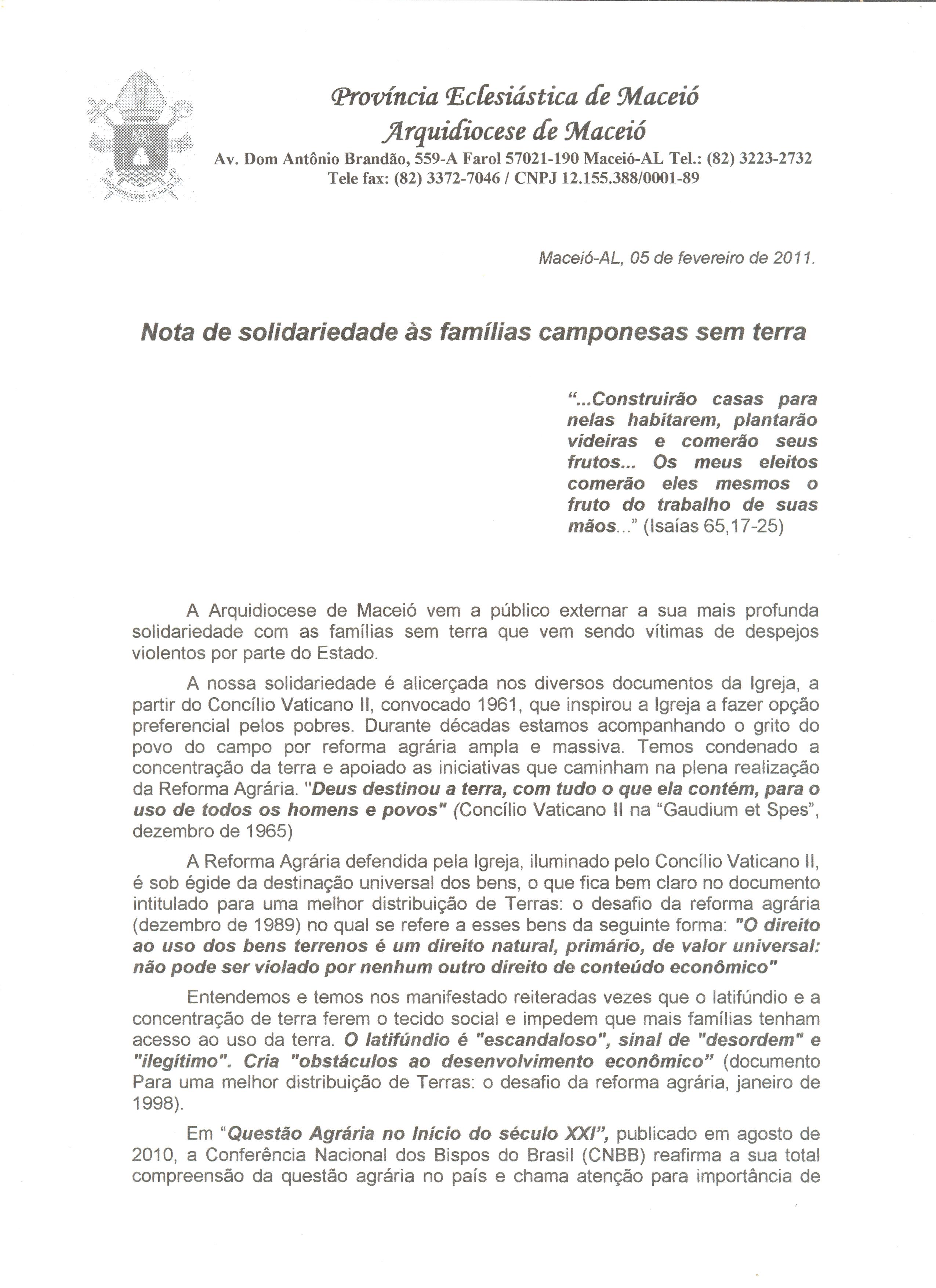 Província Eclesiástica de Maceió
Arquidiocese de Maceió
Av. Dom Antônio Brandão, 559-A Farol 57021-190 Maceió-AL Tel.: (82) 3223-2732
Tele fax: (82) 3372-7046 / CNPJ 12.155.388/0001-89

Maceió-AL, 05 de fevereiro de 2011.

Nota de solidariedade às famílias camponesas sem terra

"...Construirão casas para nelas habitarem, plantarão videiras e comerão seus frutos... Os meus eleitos comerão eles mesmos o fruto do trabalho de suas mãos..." (Isaías 65,17-25)

A Arquidiocese de Maceió vem a público externar a sua mais profunda solidariedade com as famílias sem terra que vem sendo vítimas de despejos violentos por parte do Estado.

A nossa solidariedade é alicerçada nos diversos documentos da Igreja, a partir do Concílio Vaticano II, convocado 1961, que inspirou a Igreja a fazer opção preferencial pelos pobres. Durante décadas estamos acompanhando o grito do povo do campo por reforma agrária ampla e massiva. Temos condenado a concentração da terra e apoiado as iniciativas que caminham na plena realização da Reforma Agrária. "Deus destinou a terra, com tudo o que ela contém, para o uso de todos os homens e povos" (Concílio Vaticano II na "Gaudium et Spes", dezembro de 1965)

A Reforma Agrária defendida pela Igreja, iluminado pelo Concílio Vaticano II, é sob égide da destinação universal dos bens, o que fica bem claro no documento intitulado para uma melhor distribuição de Terras: o desafio da reforma agrária (dezembro de 1989) no qual se refere a esses bens da seguinte forma: "O direito ao uso dos bens terrenos é um direito natural, primário, de valor universal: não pode ser violado por nenhum outro direito de conteúdo econômico"

Entendemos e temos nos manifestado reiteradas vezes que o latifúndio e a concentração de terra ferem o tecido social e impedem que mais famílias tenham acesso ao uso da terra. O latifúndio é "escandaloso", sinal de "desordem" e "ilegítimo". Cria "obstáculos ao desenvolvimento econômico" (documento Para uma melhor distribuição de Terras: o desafio da reforma agrária, janeiro de 1998).

Em "Questão Agrária no Início do século XXI", publicado em agosto de 2010, a Conferência Nacional dos Bispos do Brasil (CNBB) reafirma a sua total compreensão da questão agrária no país e chama atenção para importância de